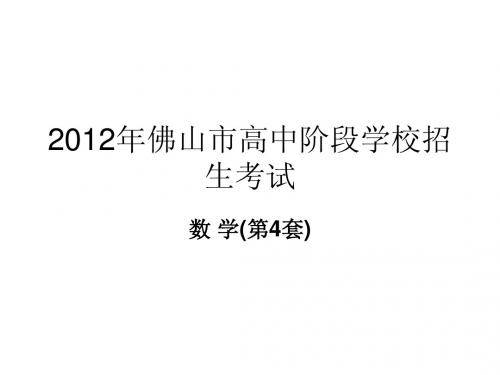 2012年佛山市高中阶段学校招生考试

数 学(第4套)